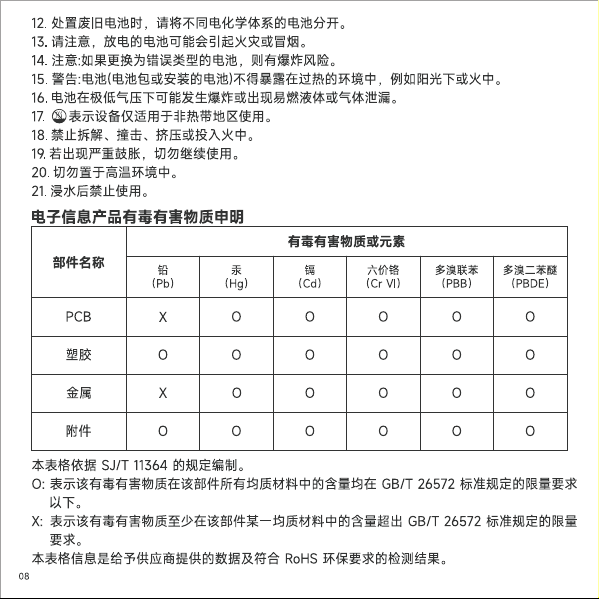 12. 处置废旧电池时，请将不同电化学体系的电池分开。
13. 请注意，放电的电池可能会引起火灾或冒烟。
14. 注意:如果更换为错误类型的电池，则有爆炸风险。
15. 警告:电池(电池包或安装的电池)不得暴露在过热的环境中，例如阳光下或火中。
16. 电池在极低气压下可能发生爆炸或出现易燃液体或气体泄漏。
17. 表示设备仅适用于非热带地区使用。
18. 禁止拆解、撞击、挤压或投入火中。
19. 若出现严重鼓胀，切勿继续使用。
20. 切勿置于高温环境中。
21. 浸水后禁止使用。

电子信息产品有毒有害物质申明

| 部件名称 | 有毒有害物质或元素 | | | | | |
|---|---|---|---|---|---|---|
| | 铅 (Pb) | 汞 (Hg) | 镉 (Cd) | 六价铬 (Cr VI) | 多溴联苯 (PBB) | 多溴二苯醚 (PBDE) |
| PCB | X | O | O | O | O | O |
| 塑胶 | O | O | O | O | O | O |
| 金属 | X | O | O | O | O | O |
| 附件 | O | O | O | O | O | O |

本表格依据 SJ/T 11364 的规定编制。
O: 表示该有毒有害物质在该部件所有均质材料中的含量均在 GB/T 26572 标准规定的限量要求以下。
X: 表示该有毒有害物质至少在该部件某一均质材料中的含量超出 GB/T 26572 标准规定的限量要求。
本表格信息是给予供应商提供的数据及符合 RoHS 环保要求的检测结果。
08